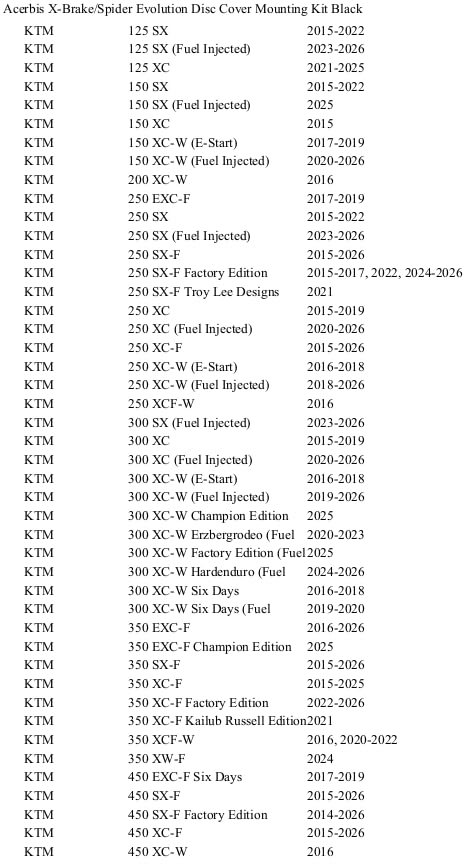 Acerbis X-Brake/Spider Evolution Disc Cover Mounting Kit Black

| KTM | 125 SX | 2015-2022 |
|---|---|---|
| KTM | 125 SX (Fuel Injected) | 2023-2026 |
| KTM | 125 XC | 2021-2025 |
| KTM | 150 SX | 2015-2022 |
| KTM | 150 SX (Fuel Injected) | 2025 |
| KTM | 150 XC | 2015 |
| KTM | 150 XC-W (E-Start) | 2017-2019 |
| KTM | 150 XC-W (Fuel Injected) | 2020-2026 |
| KTM | 200 XC-W | 2016 |
| KTM | 250 EXC-F | 2017-2019 |
| KTM | 250 SX | 2015-2022 |
| KTM | 250 SX (Fuel Injected) | 2023-2026 |
| KTM | 250 SX-F | 2015-2026 |
| KTM | 250 SX-F Factory Edition | 2015-2017, 2022, 2024-2026 |
| KTM | 250 SX-F Troy Lee Designs | 2021 |
| KTM | 250 XC | 2015-2019 |
| KTM | 250 XC (Fuel Injected) | 2020-2026 |
| KTM | 250 XC-F | 2015-2026 |
| KTM | 250 XC-W (E-Start) | 2016-2018 |
| KTM | 250 XC-W (Fuel Injected) | 2018-2026 |
| KTM | 250 XCF-W | 2016 |
| KTM | 300 SX (Fuel Injected) | 2023-2026 |
| KTM | 300 XC | 2015-2019 |
| KTM | 300 XC (Fuel Injected) | 2020-2026 |
| KTM | 300 XC-W (E-Start) | 2016-2018 |
| KTM | 300 XC-W (Fuel Injected) | 2019-2026 |
| KTM | 300 XC-W Champion Edition | 2025 |
| KTM | 300 XC-W Erzbergrodeo (Fuel | 2020-2023 |
| KTM | 300 XC-W Factory Edition (Fuel | 2025 |
| KTM | 300 XC-W Hardenduro (Fuel | 2024-2026 |
| KTM | 300 XC-W Six Days | 2016-2018 |
| KTM | 300 XC-W Six Days (Fuel | 2019-2020 |
| KTM | 350 EXC-F | 2016-2026 |
| KTM | 350 EXC-F Champion Edition | 2025 |
| KTM | 350 SX-F | 2015-2026 |
| KTM | 350 XC-F | 2015-2025 |
| KTM | 350 XC-F Factory Edition | 2022-2026 |
| KTM | 350 XC-F Kailub Russell Edition | 2021 |
| KTM | 350 XCF-W | 2016, 2020-2022 |
| KTM | 350 XW-F | 2024 |
| KTM | 450 EXC-F Six Days | 2017-2019 |
| KTM | 450 SX-F | 2015-2026 |
| KTM | 450 SX-F Factory Edition | 2014-2026 |
| KTM | 450 XC-F | 2015-2026 |
| KTM | 450 XC-W | 2016 |